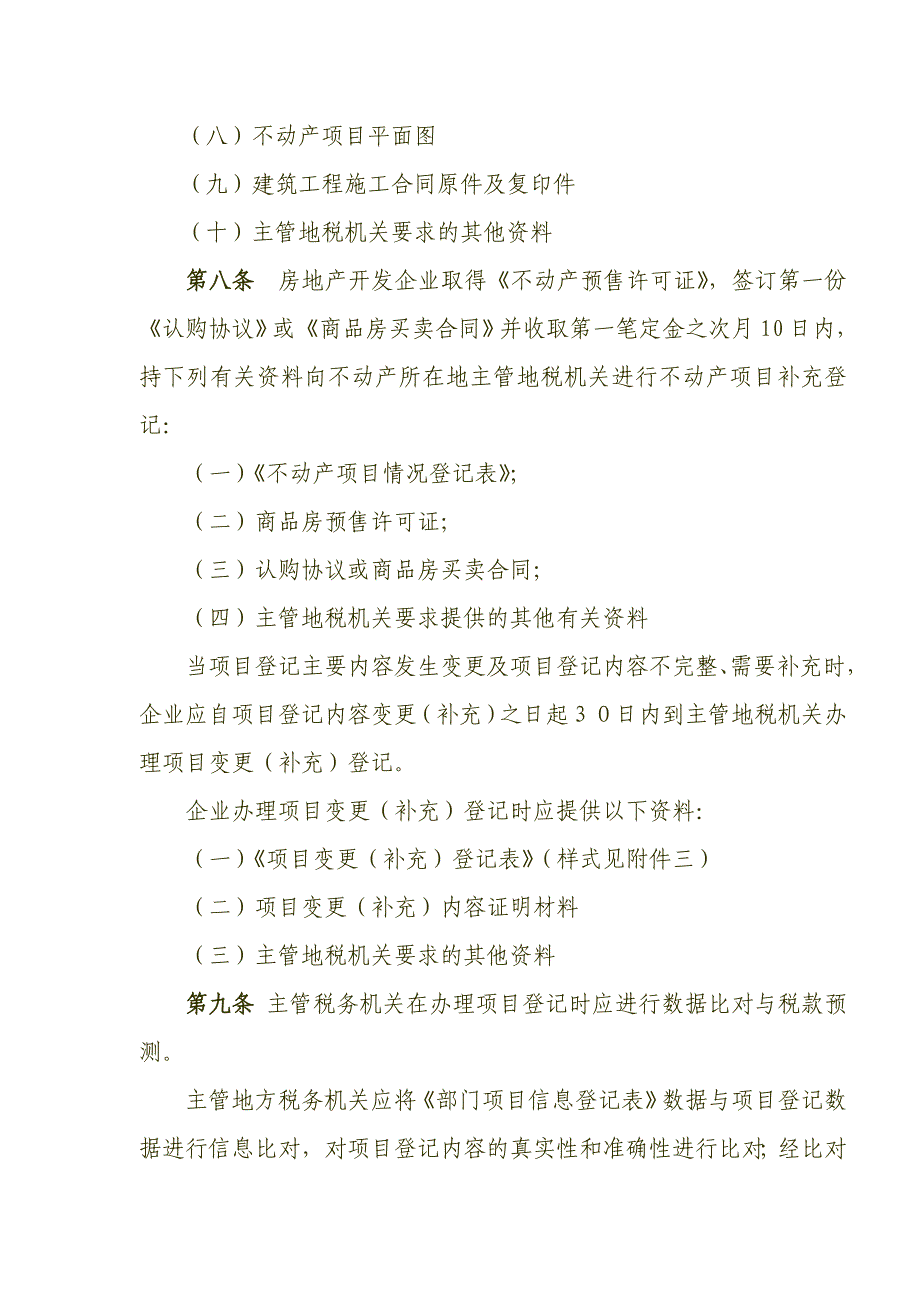 （八）不动产项目平面图

（九）建筑工程施工合同原件及复印件

（十）主管地税机关要求的其他资料

第八条　房地产开发企业取得《不动产预售许可证》，签订第一份《认购协议》或《商品房买卖合同》并收取第一笔定金之次月10日内，持下列有关资料向不动产所在地主管地税机关进行不动产项目补充登记：

（一）《不动产项目情况登记表》；

（二）商品房预售许可证；

（三）认购协议或商品房买卖合同；

（四）主管地税机关要求提供的其他有关资料

当项目登记主要内容发生变更及项目登记内容不完整、需要补充时，企业应自项目登记内容变更（补充）之日起３０日内到主管地税机关办理项目变更（补充）登记。

企业办理项目变更（补充）登记时应提供以下资料：

（一）《项目变更（补充）登记表》（样式见附件三）

（二）项目变更（补充）内容证明材料

（三）主管地税机关要求的其他资料

第九条　主管税务机关在办理项目登记时应进行数据比对与税款预测。

主管地方税务机关应将《部门项目信息登记表》数据与项目登记数据进行信息比对，对项目登记内容的真实性和准确性进行比对；经比对